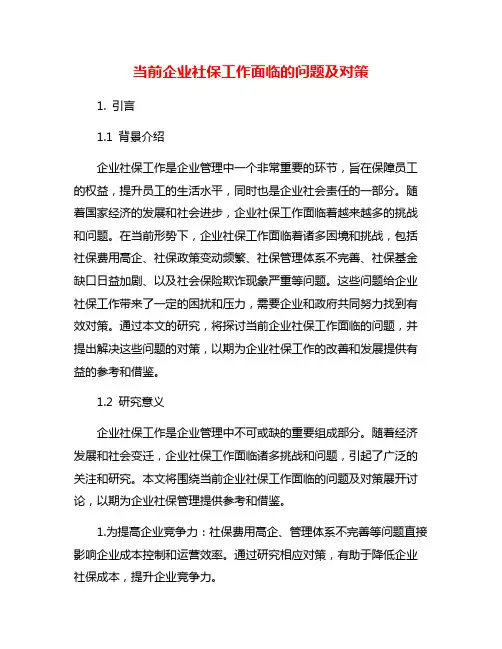 当前企业社保工作面临的问题及对策

1. 引言

1.1 背景介绍

企业社保工作是企业管理中一个非常重要的环节，旨在保障员工的权益，提升员工的生活水平，同时也是企业社会责任的一部分。随着国家经济的发展和社会进步，企业社保工作面临着越来越多的挑战和问题。在当前形势下，企业社保工作面临着诸多困境和挑战，包括社保费用高企、社保政策变动频繁、社保管理体系不完善、社保基金缺口日益加剧、以及社会保险欺诈现象严重等问题。这些问题给企业社保工作带来了一定的困扰和压力，需要企业和政府共同努力找到有效对策。通过本文的研究，将探讨当前企业社保工作面临的问题，并提出解决这些问题的对策，以期为企业社保工作的改善和发展提供有益的参考和借鉴。

1.2 研究意义

企业社保工作是企业管理中不可或缺的重要组成部分。随着经济发展和社会变迁，企业社保工作面临诸多挑战和问题，引起了广泛的关注和研究。本文将围绕当前企业社保工作面临的问题及对策展开讨论，以期为企业社保管理提供参考和借鉴。

1.为提高企业竞争力：社保费用高企、管理体系不完善等问题直接影响企业成本控制和运营效率。通过研究相应对策，有助于降低企业社保成本，提升企业竞争力。